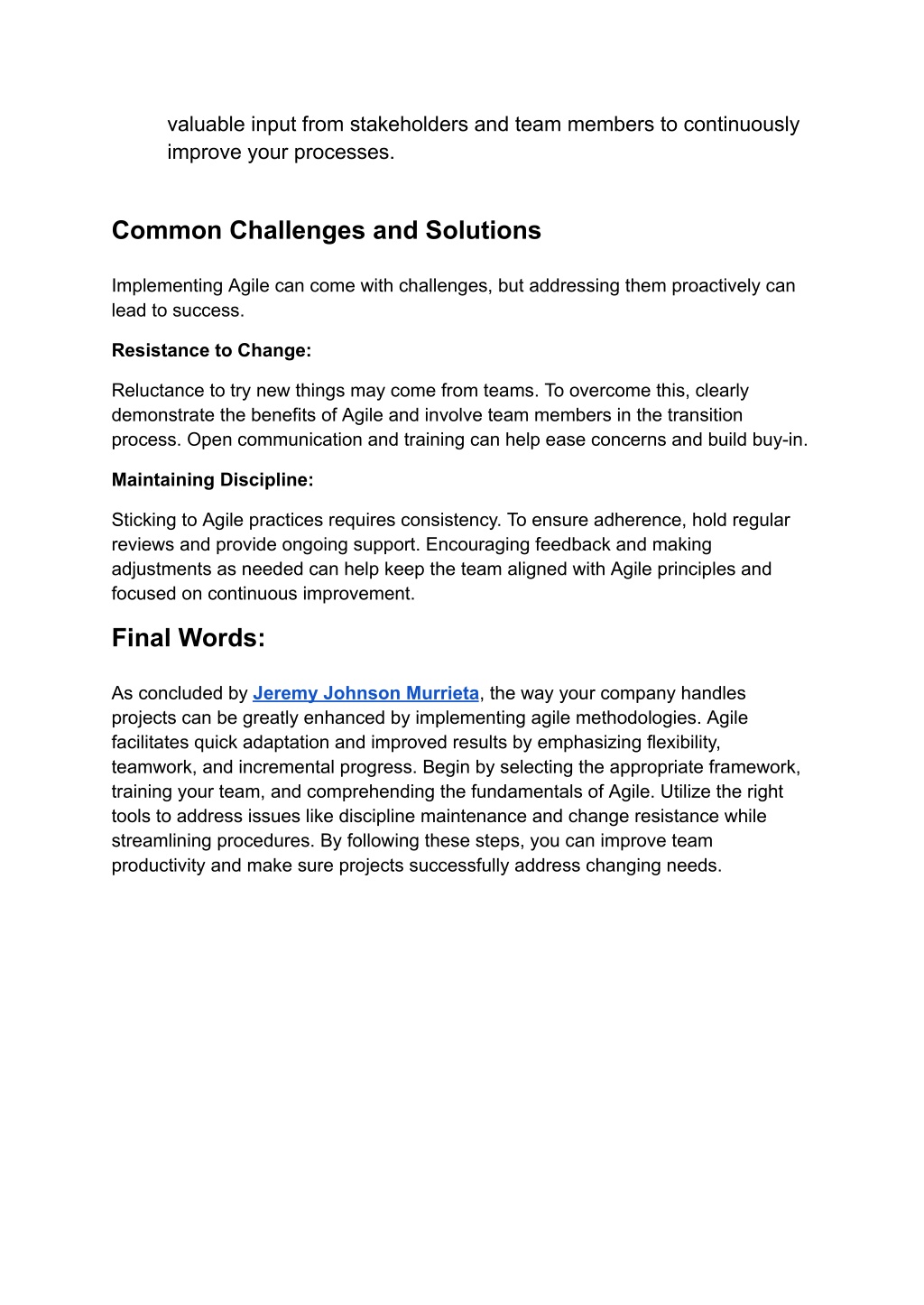 valuable input from stakeholders and team members to continuously improve your processes.

Common Challenges and Solutions

Implementing Agile can come with challenges, but addressing them proactively can lead to success.

Resistance to Change:

Reluctance to try new things may come from teams. To overcome this, clearly demonstrate the benefits of Agile and involve team members in the transition process. Open communication and training can help ease concerns and build buy-in.

Maintaining Discipline:

Sticking to Agile practices requires consistency. To ensure adherence, hold regular reviews and provide ongoing support. Encouraging feedback and making adjustments as needed can help keep the team aligned with Agile principles and focused on continuous improvement.

Final Words:

As concluded by Jeremy Johnson Murrieta, the way your company handles projects can be greatly enhanced by implementing agile methodologies. Agile facilitates quick adaptation and improved results by emphasizing flexibility, teamwork, and incremental progress. Begin by selecting the appropriate framework, training your team, and comprehending the fundamentals of Agile. Utilize the right tools to address issues like discipline maintenance and change resistance while streamlining procedures. By following these steps, you can improve team productivity and make sure projects successfully address changing needs.